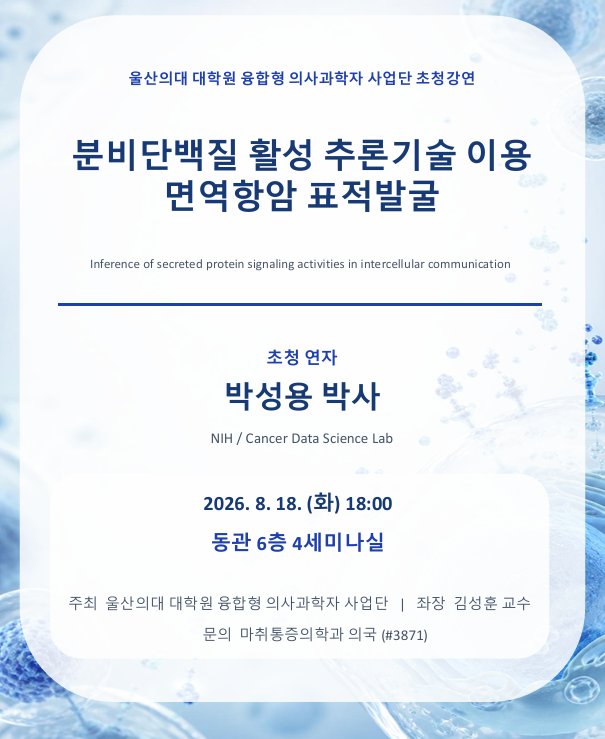 울산의대 대학원 융합형 의사과학자 사업단 초청강연

분비단백질 활성 추론기술 이용
면역항암 표적발굴

Inference of secreted protein signaling activities in intercellular communication

초청 연자

박성용 박사

NIH / Cancer Data Science Lab

2026. 8. 18. (화) 18:00

동관 6층 4세미나실

주최 울산의대 대학원 융합형 의사과학자 사업단 | 좌장 김성훈 교수

문의 마취통증의학과 의국 (#3871)